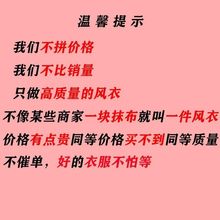 温馨提示

我们不拼价格

我们不比销量

只做高质量的风衣

不像某些商家一块抹布就叫一件风衣

价格有点贵同等价格买不到同等质量

不催单，好的衣服不怕等